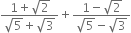 $\frac{1+\sqrt{2}}{\sqrt{5}+\sqrt{3}}+\frac{1-\sqrt{2}}{\sqrt{5}-\sqrt{3}}$